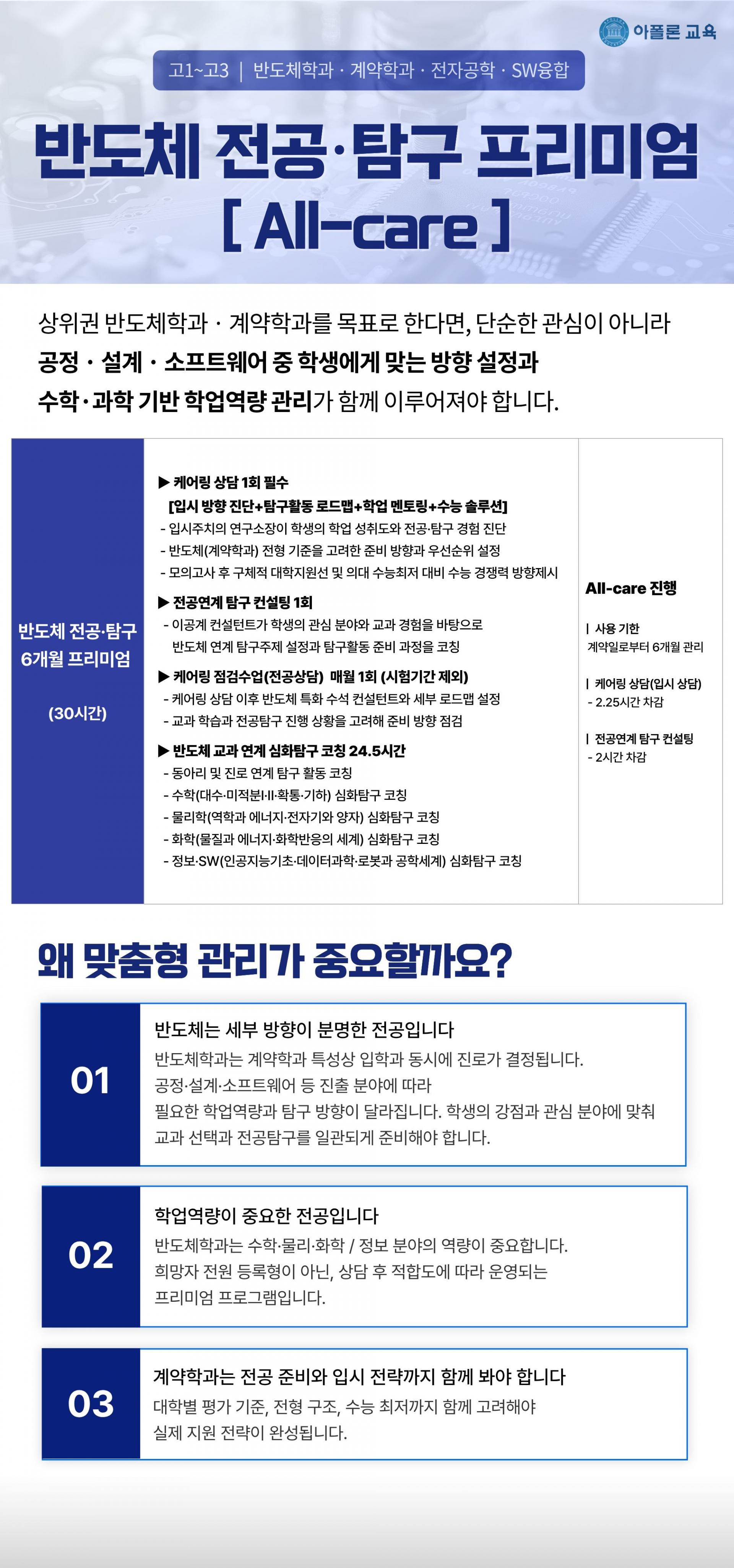 아폴론 교육

고1~고3 | 반도체학과 · 계약학과 · 전자공학 · SW융합

반도체 전공·탐구 프리미엄
[ All-care ]

상위권 반도체학과 · 계약학과를 목표로 한다면, 단순한 관심이 아니라 공정 · 설계 · 소프트웨어 중 학생에게 맞는 방향 설정과 수학·과학 기반 학업역량 관리가 함께 이루어져야 합니다.

반도체 전공·탐구
6개월 프리미엄

(30시간)

▶ 케어링 상담 1회 필수
[입시 방향 진단+탐구활동 로드맵+학업 멘토링+수능 솔루션]
- 입시주치의 연구소장이 학생의 학업 성취도와 전공·탐구 경험 진단
- 반도체(계약학과) 전형 기준을 고려한 준비 방향과 우선순위 설정
- 모의고사 후 구체적 대학지원선 및 의대 수능최저 대비 수능 경쟁력 방향제시

▶ 전공연계 탐구 컨설팅 1회
- 이공계 컨설턴트가 학생의 관심 분야와 교과 경험을 바탕으로 반도체 연계 탐구주제 설정과 탐구활동 준비 과정을 코칭

▶ 케어링 점검수업(전공상담) 매월 1회 (시험기간 제외)
- 케어링 상담 이후 반도체 특화 수석 컨설턴트와 세부 로드맵 설정
- 교과 학습과 전공탐구 진행 상황을 고려해 준비 방향 점검

▶ 반도체 교과 연계 심화탐구 코칭 24.5시간
- 동아리 및 진로 연계 탐구 활동 코칭
- 수학(대수·미적분I·II·확통·기하) 심화탐구 코칭
- 물리학(역학과 에너지·전자기와 양자) 심화탐구 코칭
- 화학(물질과 에너지·화학반응의 세계) 심화탐구 코칭
- 정보·SW(인공지능기초·데이터과학·로봇과 공학세계) 심화탐구 코칭

All-care 진행

| 사용 기한
계약일로부터 6개월 관리

| 케어링 상담(입시 상담)
- 2.25시간 차감

| 전공연계 탐구 컨설팅
- 2시간 차감

왜 맞춤형 관리가 중요할까요?

01
반도체는 세부 방향이 분명한 전공입니다
반도체학과는 계약학과 특성상 입학과 동시에 진로가 결정됩니다. 공정·설계·소프트웨어 등 진출 분야에 따라 필요한 학업역량과 탐구 방향이 달라집니다. 학생의 강점과 관심 분야에 맞춰 교과 선택과 전공탐구를 일관되게 준비해야 합니다.

02
학업역량이 중요한 전공입니다
반도체학과는 수학·물리·화학 / 정보 분야의 역량이 중요합니다. 희망자 전원 등록형이 아닌, 상담 후 적합도에 따라 운영되는 프리미엄 프로그램입니다.

03
계약학과는 전공 준비와 입시 전략까지 함께 봐야 합니다
대학별 평가 기준, 전형 구조, 수능 최저까지 함께 고려해야 실제 지원 전략이 완성됩니다.